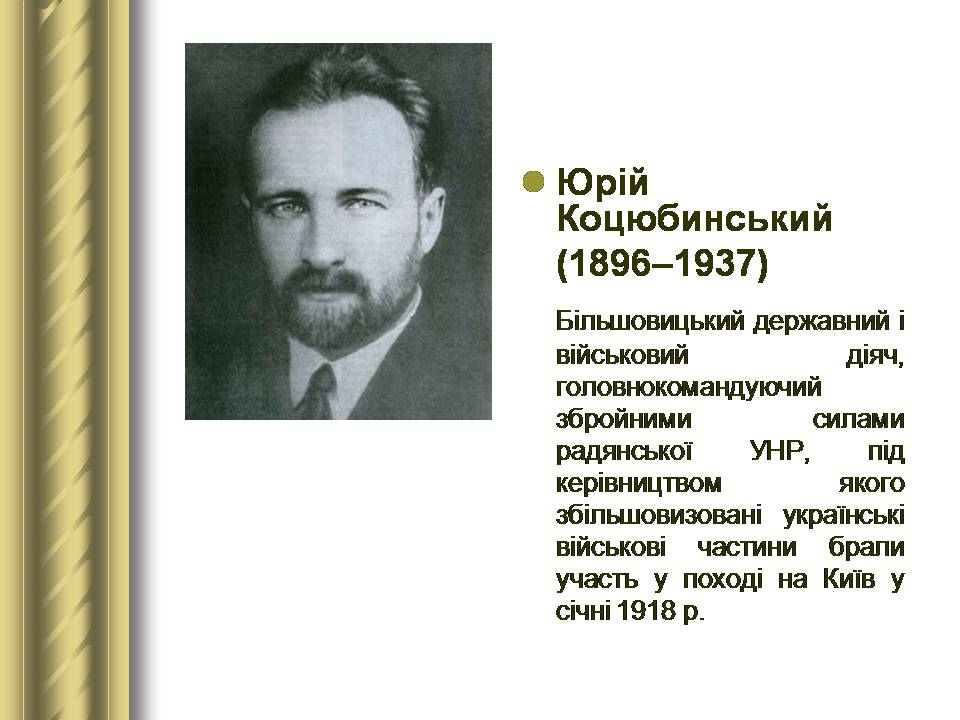 Юрій Коцюбинський (1896–1937)

Більшовицький державний і військовий діяч, головнокомандуючий збройними силами радянської УНР, під керівництвом якого збільшовизовані українські військові частини брали участь у поході на Київ у січні 1918 р.